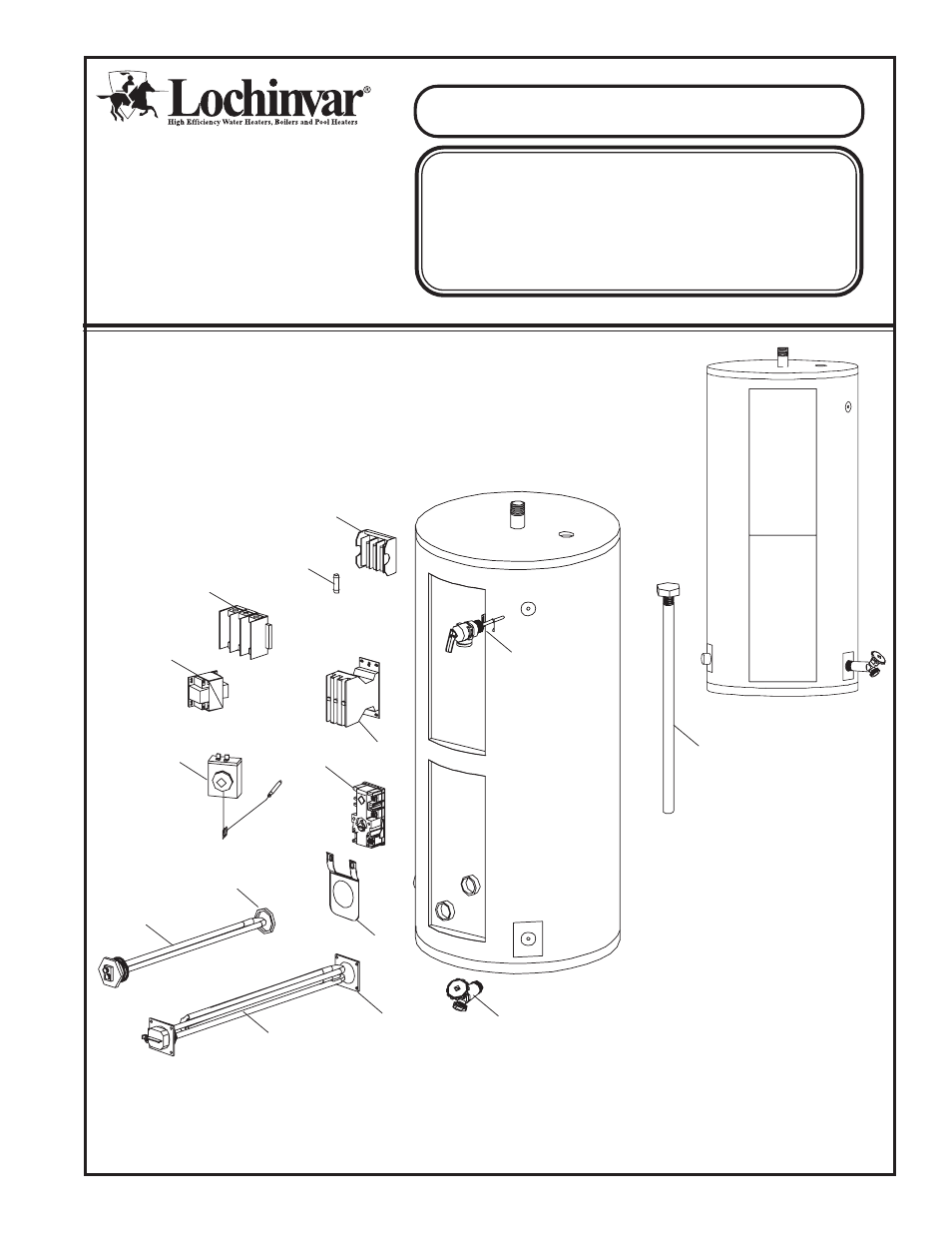 Lochinvar®
High Efficiency Water Heaters, Boilers and Pool Heaters